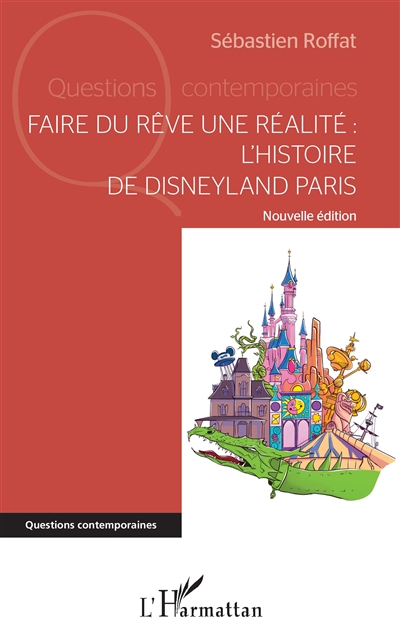 Sébastien Roffat

Questions contemporaines

FAIRE DU RÊVE UNE RÉALITÉ : L'HISTOIRE DE DISNEYLAND PARIS

Nouvelle édition

Questions contemporaines

L'Harmattan